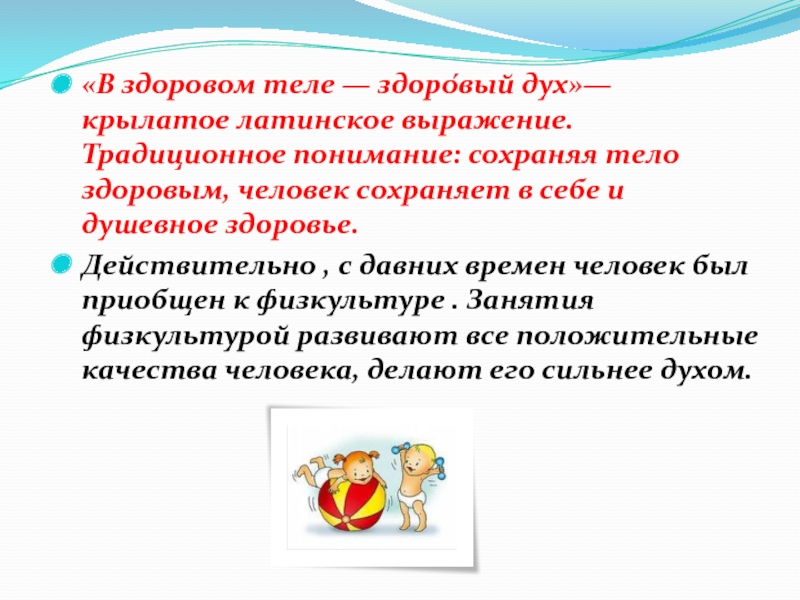 «В здоровом теле — здоро́вый дух»— крылатое латинское выражение. Традиционное понимание: сохраняя тело здоровым, человек сохраняет в себе и душевное здоровье.

Действительно , с давних времен человек был приобщен к физкультуре . Занятия физкультурой развивают все положительные качества человека, делают его сильнее духом.